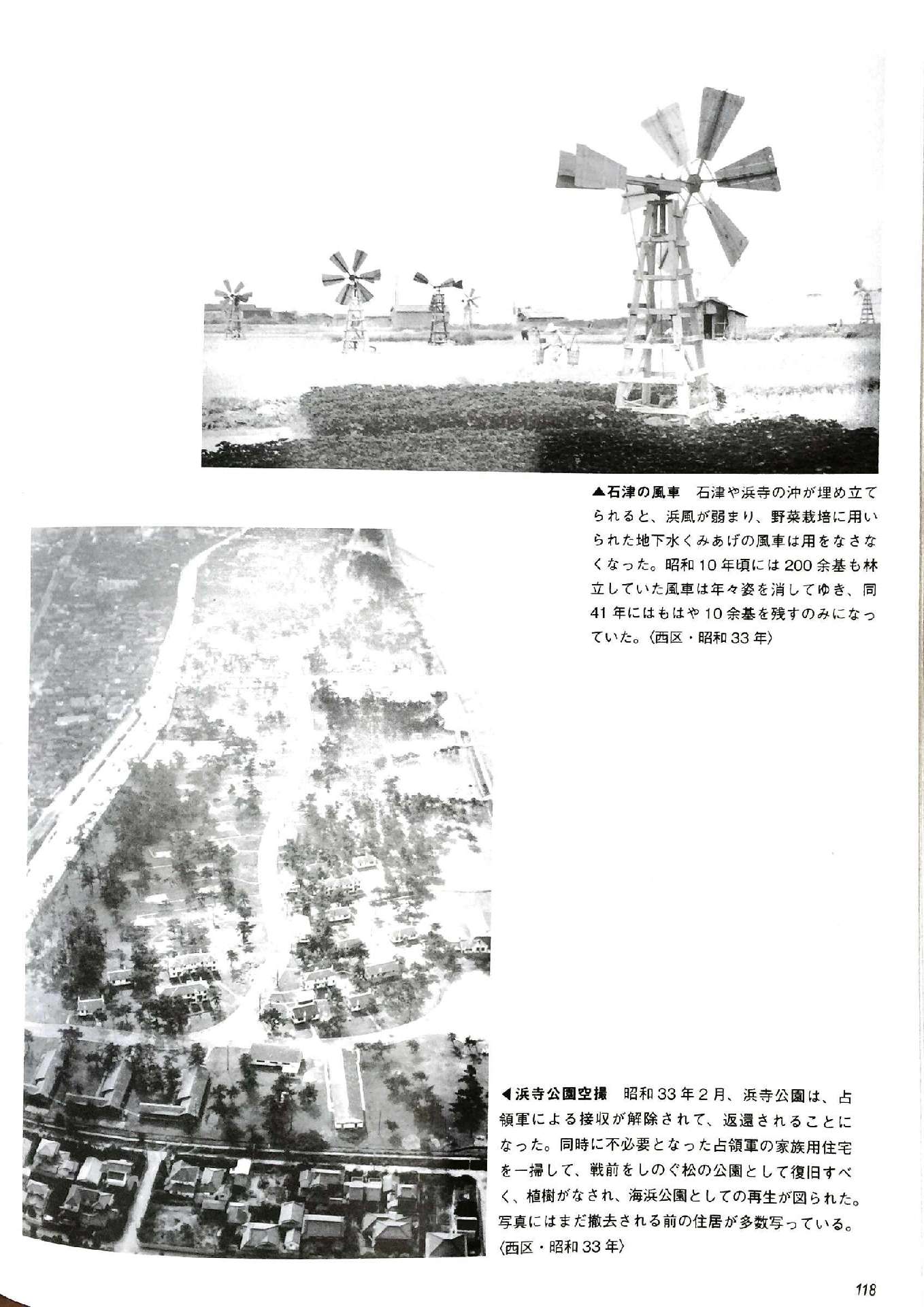 ▲石津の風車　石津や浜寺の沖が埋め立てられると、浜風が弱まり、野菜栽培に用いられた地下水くみあげの風車は用をなさなくなった。昭和10年頃には200余基も林立していた風車は年々姿を消してゆき、同41年にはもはや10余基を残すのみになっていた。〈西区・昭和33年〉

◀浜寺公園空撮　昭和33年2月、浜寺公園は、占領軍による接収が解除されて、返還されることになった。同時に不必要となった占領軍の家族用住宅を一掃して、戦前をしのぐ松の公園として復旧すべく、植樹がなされ、海浜公園としての再生が図られた。写真にはまだ撤去される前の住居が多数写っている。〈西区・昭和33年〉

118